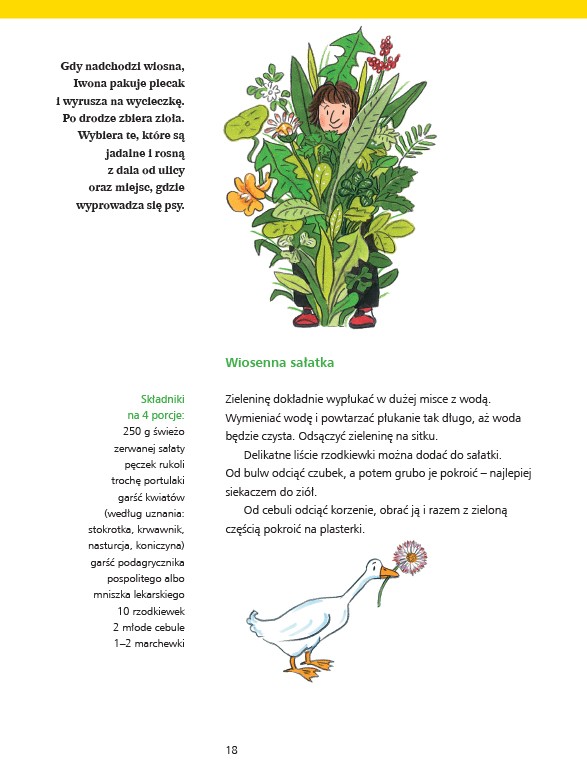 Gdy nadchodzi wiosna, Iwona pakuje plecak i wyrusza na wycieczkę. Po drodze zbiera zioła. Wybiera te, które są jadalne i rosną z dala od ulicy oraz miejsc, gdzie wyprowadza się psy.

Wiosenna sałatka

Składniki na 4 porcje:
250 g świeżo zerwanej sałaty
pęczek rukoli
trochę portulaki
garść kwiatów (według uznania: stokrotka, krwawnik, nasturcja, koniczyna)
garść podagrycznika pospolitego albo mniszka lekarskiego
10 rzodkiewek
2 młode cebule
1–2 marchewki

Zieleninę dokładnie wypłukać w dużej misce z wodą. Wymieniać wodę i powtarzać płukanie tak długo, aż woda będzie czysta. Odsączyć zieleninę na sitku.

Delikatne liście rzodkiewki można dodać do sałatki. Od bulw odciąć czubek, a potem grubo je pokroić – najlepiej siekaczem do ziół.

Od cebuli odciąć korzenie, obrać ją i razem z zieloną częścią pokroić na plasterki.

18